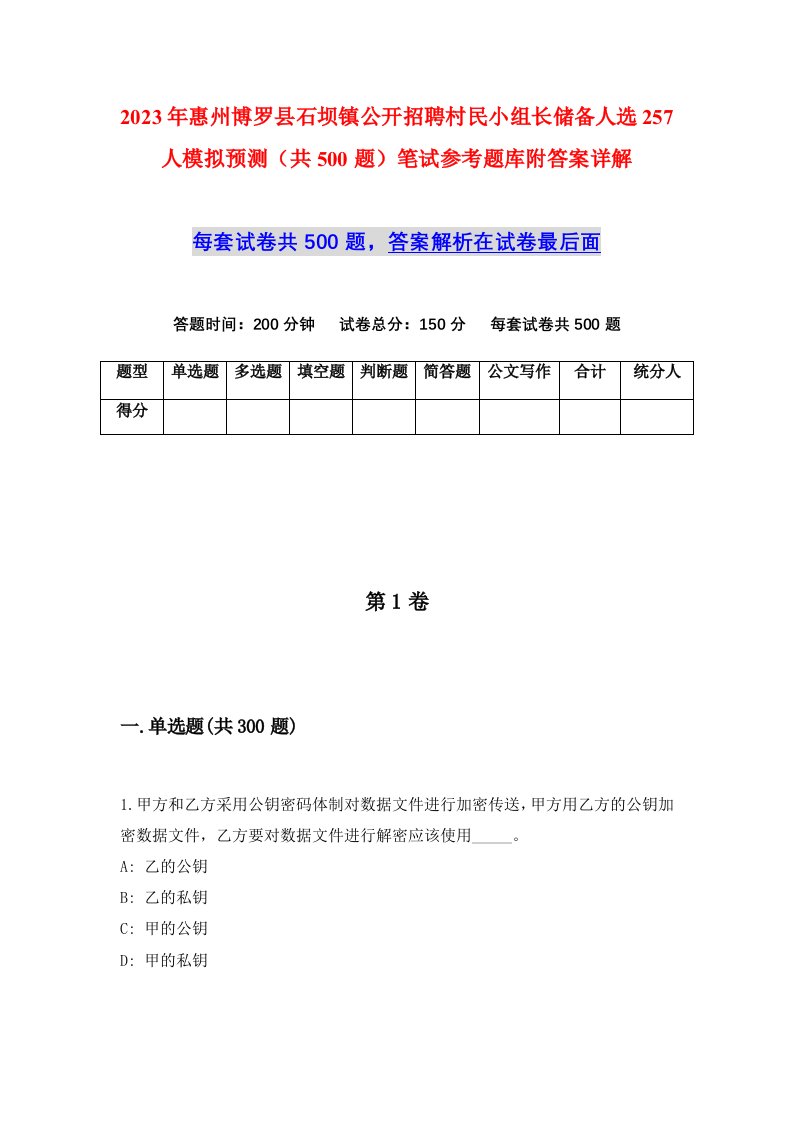 2023年惠州博罗县石坝镇公开招聘村民小组长储备人选257人模拟预测（共500题）笔试参考题库附答案详解

每套试卷共500题，答案解析在试卷最后面

答题时间：200分钟　试卷总分：150分　每套试卷共500题

| 题型 | 单选题 | 多选题 | 填空题 | 判断题 | 简答题 | 公文写作 | 合计 | 统分人 |
|---|---|---|---|---|---|---|---|---|
| 得分 | | | | | | | | |

第1卷

一.单选题(共300题)

1.甲方和乙方采用公钥密码体制对数据文件进行加密传送，甲方用乙方的公钥加密数据文件，乙方要对数据文件进行解密应该使用_____。
A: 乙的公钥
B: 乙的私钥
C: 甲的公钥
D: 甲的私钥